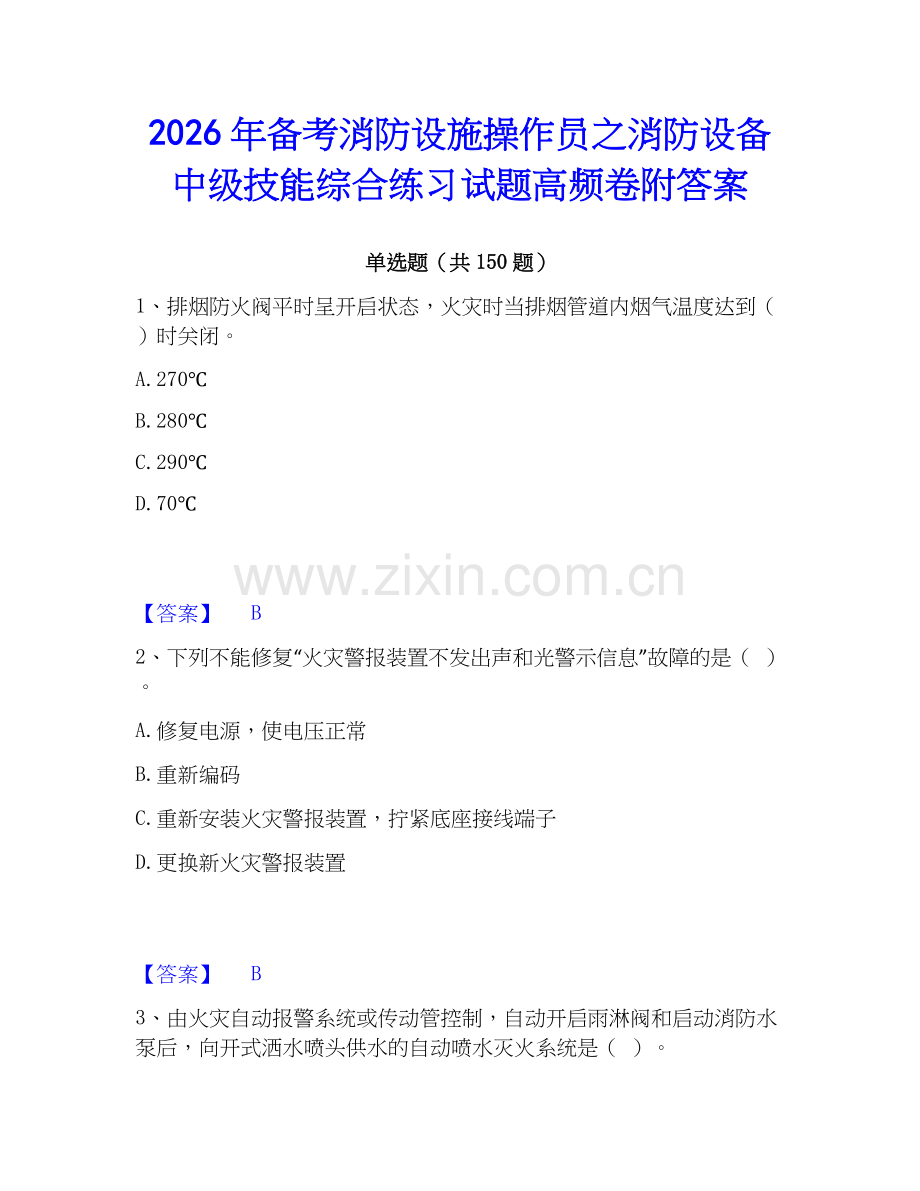 2026年备考消防设施操作员之消防设备中级技能综合练习试题高频卷附答案

单选题（共150题）

1、排烟防火阀平时呈开启状态，火灾时当排烟管道内烟气温度达到（ ）时关闭。

A. 270℃

B. 280℃

C. 290℃

D. 70℃

www.zixin.com.cn

【答案】 B

2、下列不能修复“火灾警报装置不发出声和光警示信息”故障的是（ ）。

A. 修复电源，使电压正常

B. 重新编码

C. 重新安装火灾警报装置，拧紧底座接线端子

D. 更换新火灾警报装置

【答案】 B

3、由火灾自动报警系统或传动管控制，自动开启雨淋阀和启动消防水泵后，向开式洒水喷头供水的自动喷水灭火系统是（ ）。